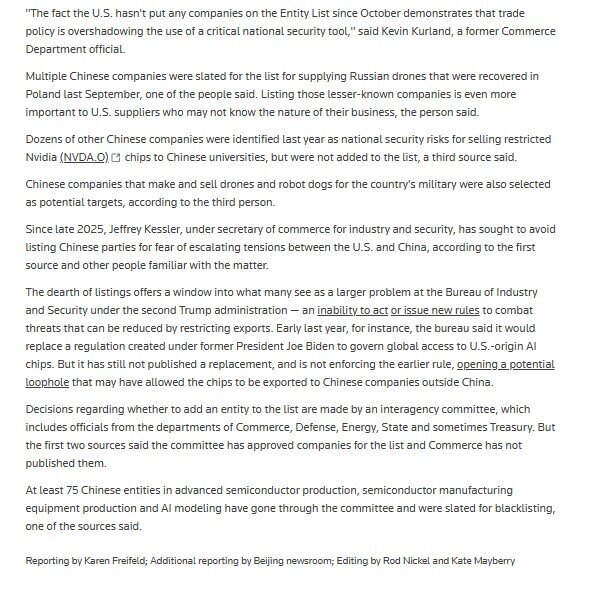 "The fact the U.S. hasn't put any companies on the Entity List since October demonstrates that trade policy is overshadowing the use of a critical national security tool," said Kevin Kurland, a former Commerce Department official.

Multiple Chinese companies were slated for the list for supplying Russian drones that were recovered in Poland last September, one of the people said. Listing those lesser-known companies is even more important to U.S. suppliers who may not know the nature of their business, the person said.

Dozens of other Chinese companies were identified last year as national security risks for selling restricted Nvidia (NVDA.O) chips to Chinese universities, but were not added to the list, a third source said.

Chinese companies that make and sell drones and robot dogs for the country's military were also selected as potential targets, according to the third person.

Since late 2025, Jeffrey Kessler, under secretary of commerce for industry and security, has sought to avoid listing Chinese parties for fear of escalating tensions between the U.S. and China, according to the first source and other people familiar with the matter.

The dearth of listings offers a window into what many see as a larger problem at the Bureau of Industry and Security under the second Trump administration — an inability to act or issue new rules to combat threats that can be reduced by restricting exports. Early last year, for instance, the bureau said it would replace a regulation created under former President Joe Biden to govern global access to U.S.-origin AI chips. But it has still not published a replacement, and is not enforcing the earlier rule, opening a potential loophole that may have allowed the chips to be exported to Chinese companies outside China.

Decisions regarding whether to add an entity to the list are made by an interagency committee, which includes officials from the departments of Commerce, Defense, Energy, State and sometimes Treasury. But the first two sources said the committee has approved companies for the list and Commerce has not published them.

At least 75 Chinese entities in advanced semiconductor production, semiconductor manufacturing equipment production and AI modeling have gone through the committee and were slated for blacklisting, one of the sources said.

Reporting by Karen Freifeld; Additional reporting by Beijing newsroom; Editing by Rod Nickel and Kate Mayberry